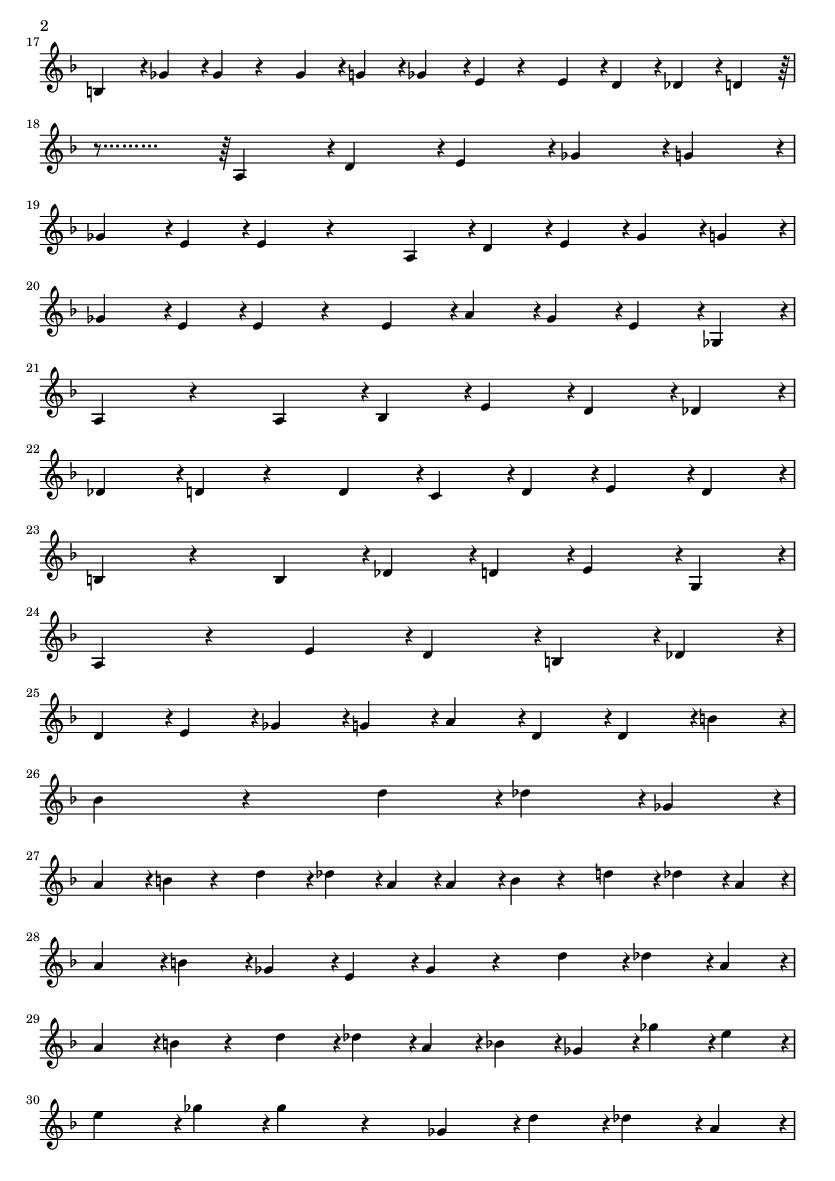 2

17

18

19

20

21

22

23

24

25

26

27

28

29

30